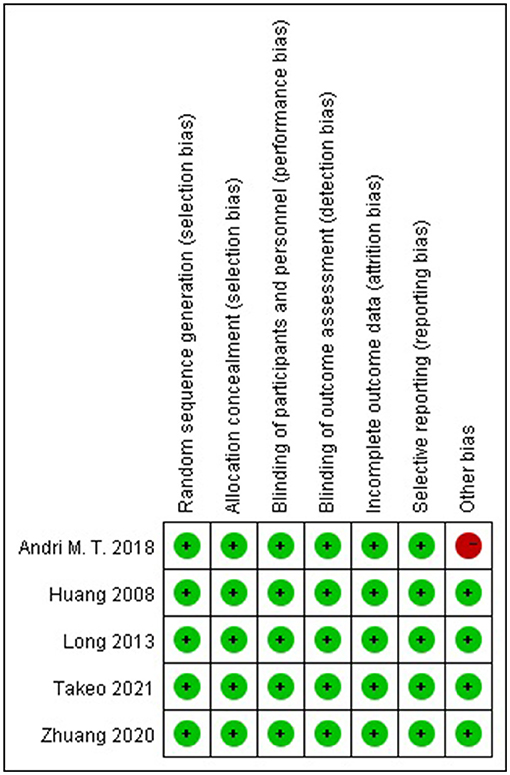 | | Random sequence generation (selection bias) | Allocation concealment (selection bias) | Blinding of participants and personnel (performance bias) | Blinding of outcome assessment (detection bias) | Incomplete outcome data (attrition bias) | Selective reporting (reporting bias) | Other bias |
|---|---|---|---|---|---|---|---|
| Andri M. T. 2018 | + | + | + | + | + | + | - |
| Huang 2008 | + | + | + | + | + | + | + |
| Long 2013 | + | + | + | + | + | + | + |
| Takeo 2021 | + | + | + | + | + | + | + |
| Zhuang 2020 | + | + | + | + | + | + | + |